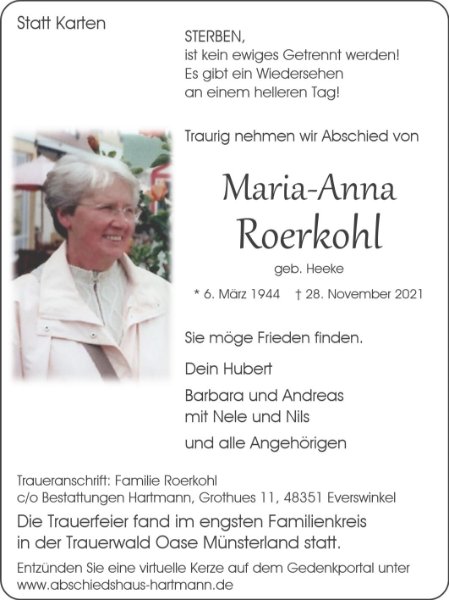 Statt Karten

STERBEN,
ist kein ewiges Getrennt werden!
Es gibt ein Wiedersehen
an einem helleren Tag!

Traurig nehmen wir Abschied von

Maria-Anna
Roerkohl

geb. Heeke

* 6. März 1944 † 28. November 2021

Sie möge Frieden finden.

Dein Hubert

Barbara und Andreas
mit Nele und Nils

und alle Angehörigen

Traueranschrift: Familie Roerkohl
c/o Bestattungen Hartmann, Grothues 11, 48351 Everswinkel

Die Trauerfeier fand im engsten Familienkreis in der Trauerwald Oase Münsterland statt.

Entzünden Sie eine virtuelle Kerze auf dem Gedenkportal unter www.abschiedshaus-hartmann.de